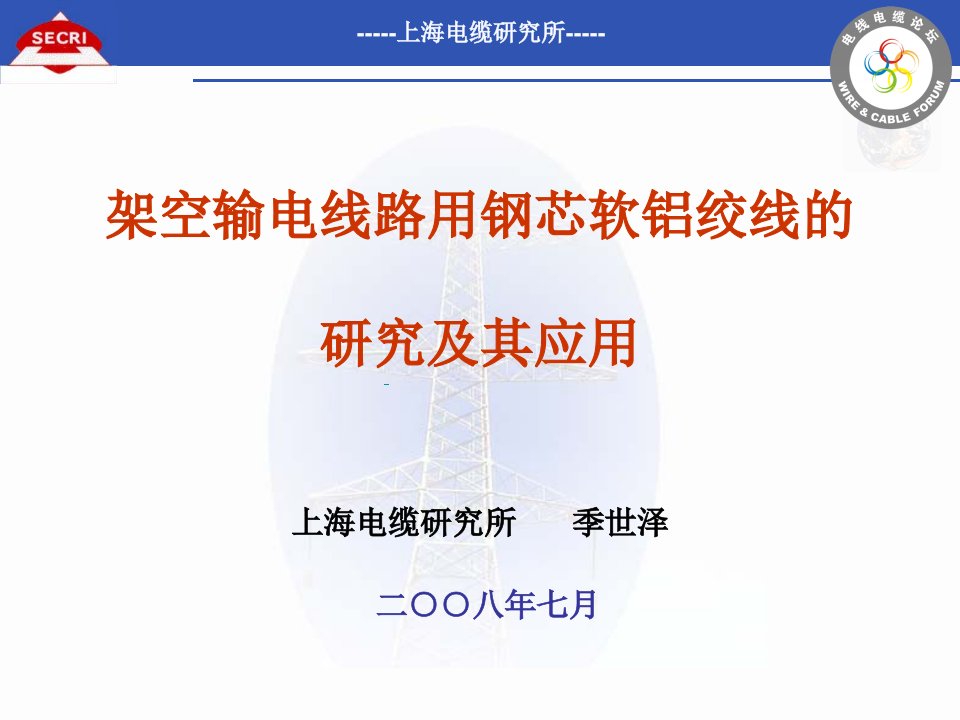 SECRI

-----上海电缆研究所-----

电线电缆论坛
WIRE & CABLE FORUM

架空输电线路用钢芯软铝绞线的

研究及其应用

上海电缆研究所　　季世泽

二〇〇八年七月